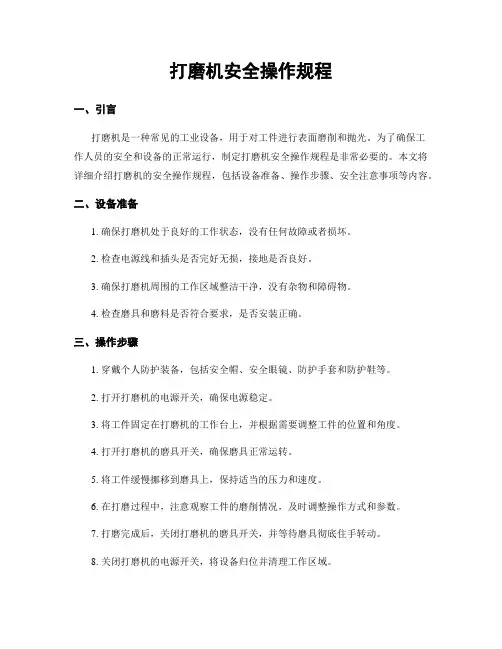 打磨机安全操作规程

一、引言

打磨机是一种常见的工业设备，用于对工件进行表面磨削和抛光。为了确保工作人员的安全和设备的正常运行，制定打磨机安全操作规程是非常必要的。本文将详细介绍打磨机的安全操作规程，包括设备准备、操作步骤、安全注意事项等内容。

二、设备准备

1. 确保打磨机处于良好的工作状态，没有任何故障或者损坏。

2. 检查电源线和插头是否完好无损，接地是否良好。

3. 确保打磨机周围的工作区域整洁干净，没有杂物和障碍物。

4. 检查磨具和磨料是否符合要求，是否安装正确。

三、操作步骤

1. 穿戴个人防护装备，包括安全帽、安全眼镜、防护手套和防护鞋等。

2. 打开打磨机的电源开关，确保电源稳定。

3. 将工件固定在打磨机的工作台上，并根据需要调整工件的位置和角度。

4. 打开打磨机的磨具开关，确保磨具正常运转。

5. 将工件缓慢挪移到磨具上，保持适当的压力和速度。

6. 在打磨过程中，注意观察工件的磨削情况，及时调整操作方式和参数。

7. 打磨完成后，关闭打磨机的磨具开关，并等待磨具彻底住手转动。

8. 关闭打磨机的电源开关，将设备归位并清理工作区域。